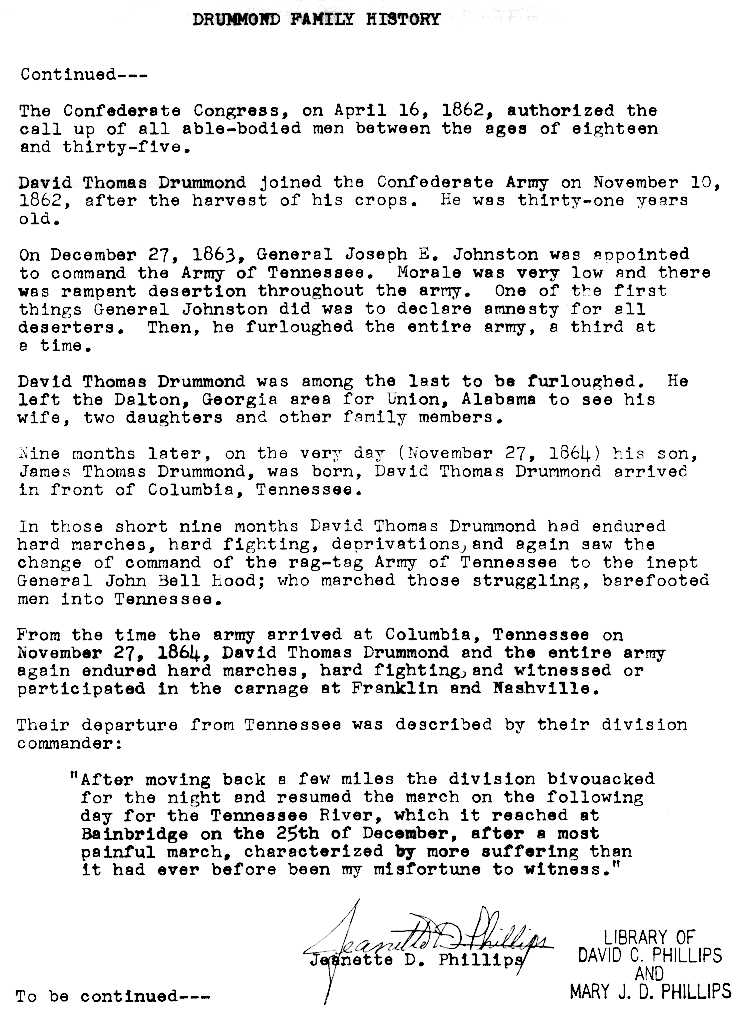 DRUMMOND FAMILY HISTORY

Continued---

The Confederate Congress, on April 16, 1862, authorized the call up of all able-bodied men between the ages of eighteen and thirty-five.

David Thomas Drummond joined the Confederate Army on November 10, 1862, after the harvest of his crops. He was thirty-one years old.

On December 27, 1863, General Joseph E. Johnston was appointed to command the Army of Tennessee. Morale was very low and there was rampant desertion throughout the army. One of the first things General Johnston did was to declare amnesty for all deserters. Then, he furloughed the entire army, a third at a time.

David Thomas Drummond was among the last to be furloughed. He left the Dalton, Georgia area for Union, Alabama to see his wife, two daughters and other family members.

Nine months later, on the very day (November 27, 1864) his son, James Thomas Drummond, was born, David Thomas Drummond arrived in front of Columbia, Tennessee.

In those short nine months David Thomas Drummond had endured hard marches, hard fighting, deprivations, and again saw the change of command of the rag-tag Army of Tennessee to the inept General John Bell Hood; who marched those struggling, barefooted men into Tennessee.

From the time the army arrived at Columbia, Tennessee on November 27, 1864, David Thomas Drummond and the entire army again endured hard marches, hard fighting, and witnessed or participated in the carnage at Franklin and Nashville.

Their departure from Tennessee was described by their division commander:

"After moving back a few miles the division bivouacked for the night and resumed the march on the following day for the Tennessee River, which it reached at Bainbridge on the 25th of December, after a most painful march, characterized by more suffering than it had ever before been my misfortune to witness."

Jeanette D. Phillips
Jeanette D. Phillips

LIBRARY OF DAVID C. PHILLIPS AND MARY J. D. PHILLIPS

To be continued---